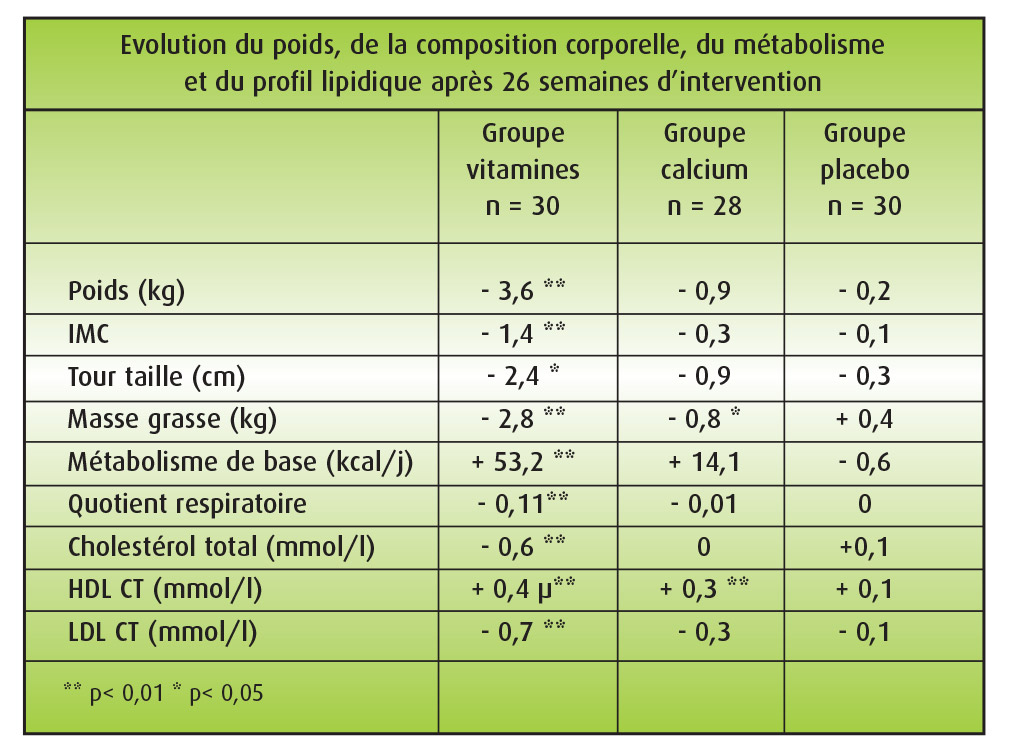 Evolution du poids, de la composition corporelle, du métabolisme et du profil lipidique après 26 semaines d'intervention

| | Groupe vitamines n = 30 | Groupe calcium n = 28 | Groupe placebo n = 30 |
|---|---|---|---|
| Poids (kg) | - 3,6 ** | - 0,9 | - 0,2 |
| IMC | - 1,4 ** | - 0,3 | - 0,1 |
| Tour taille (cm) | - 2,4 * | - 0,9 | - 0,3 |
| Masse grasse (kg) | - 2,8 ** | - 0,8 * | + 0,4 |
| Métabolisme de base (kcal/j) | + 53,2 ** | + 14,1 | - 0,6 |
| Quotient respiratoire | - 0,11** | - 0,01 | 0 |
| Cholestérol total (mmol/l) | - 0,6 ** | 0 | +0,1 |
| HDL CT (mmol/l) | + 0,4 µ** | + 0,3 ** | + 0,1 |
| LDL CT (mmol/l) | - 0,7 ** | - 0,3 | - 0,1 |
| ** p< 0,01 * p< 0,05 | | | |